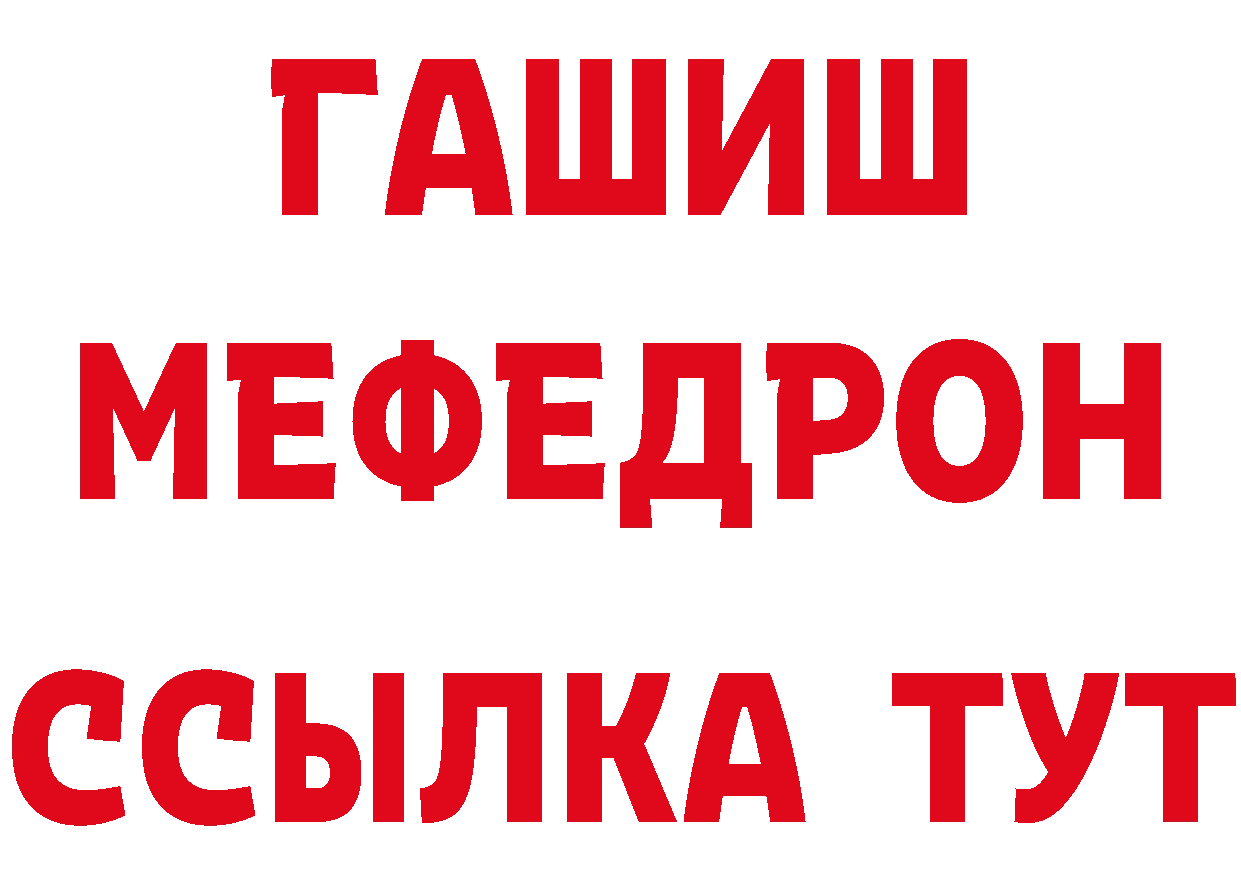 ГАШИШ
МЕФЕДРОН
ССЫЛКА ТУТ